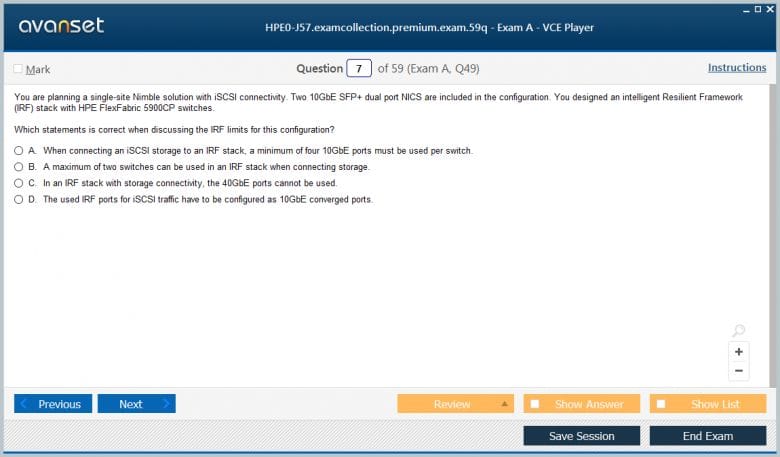 avanset

HPE0-J57.examcollection.premium.exam.59q - Exam A - VCE Player

Mark

Question 7 of 59 (Exam A, Q49)

Instructions

You are planning a single-site Nimble solution with iSCSI connectivity. Two 10GbE SFP+ dual port NICS are included in the configuration. You designed an intelligent Resilient Framework (IRF) stack with HPE FlexFabric 5900CP switches.

Which statements is correct when discussing the IRF limits for this configuration?

A. When connecting an iSCSI storage to an IRF stack, a minimum of four 10GbE ports must be used per switch.

B. A maximum of two switches can be used in an IRF stack when connecting storage.

C. In an IRF stack with storage connectivity, the 40GbE ports cannot be used.

D. The used IRF ports for iSCSI traffic have to be configured as 10GbE converged ports.

+

−

Previous

Next

Review

Show Answer

Show List

Save Session

End Exam